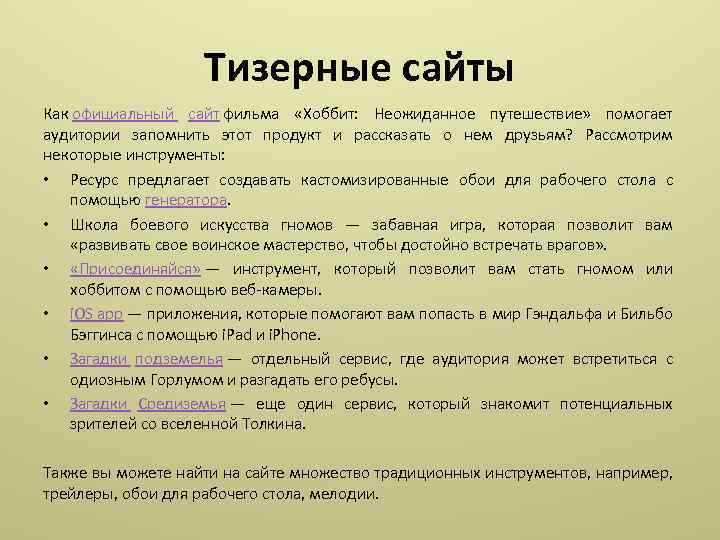 Тизерные сайты

Как официальный сайт фильма «Хоббит: Неожиданное путешествие» помогает аудитории запомнить этот продукт и рассказать о нем друзьям? Рассмотрим некоторые инструменты:

• Ресурс предлагает создавать кастомизированные обои для рабочего стола с помощью генератора.

• Школа боевого искусства гномов — забавная игра, которая позволит вам «развивать свое воинское мастерство, чтобы достойно встречать врагов».

• «Присоединяйся» — инструмент, который позволит вам стать гномом или хоббитом с помощью веб-камеры.

• iOS app — приложения, которые помогают вам попасть в мир Гэндальфа и Бильбо Бэггинса с помощью iPad и iPhone.

• Загадки подземелья — отдельный сервис, где аудитория может встретиться с одиозным Горлумом и разгадать его ребусы.

• Загадки Средиземья — еще один сервис, который знакомит потенциальных зрителей со вселенной Толкина.

Также вы можете найти на сайте множество традиционных инструментов, например, трейлеры, обои для рабочего стола, мелодии.